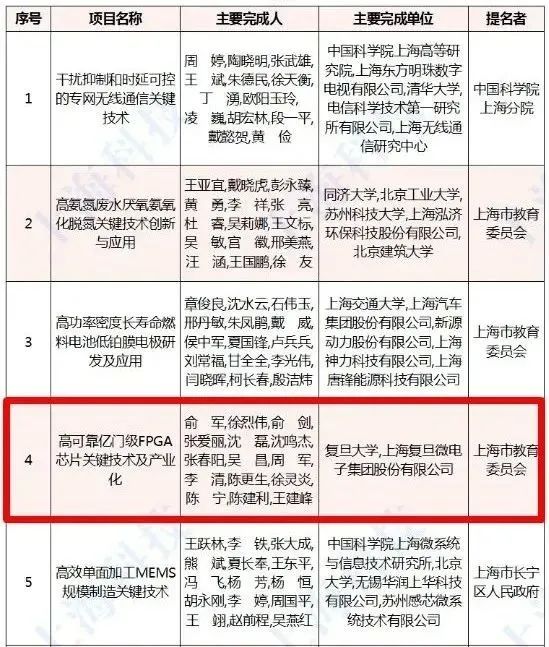 | 序号 | 项目名称 | 主要完成人 | 主要完成单位 | 提名者 |
|---|---|---|---|---|
| 1 | 干扰抑制和时延可控的专网无线通信关键技术 | 周　婷,陶晓明,张武雄,王　斌,朱德民,徐天衡,丁　湧,欧阳玉玲,凌　巍,胡宏林,段一平,戴懿贺,黄　俭 | 中国科学院上海高等研究院,上海东方明珠数字电视有限公司,清华大学,电信科学技术第一研究所有限公司,上海无线通信研究中心 | 中国科学院上海分院 |
| 2 | 高氨氮废水厌氧氨氧化脱氮关键技术创新与应用 | 王亚宜,戴晓虎,彭永臻,黄　勇,李　祥,张　亮,杜　睿,吴莉娜,王文标,吴　敏,宫　徽,邢美燕,汪　涵,王国鹏,徐　友 | 同济大学,北京工业大学,苏州科技大学,上海泓济环保科技股份有限公司,北京建筑大学 | 上海市教育委员会 |
| 3 | 高功率密度长寿命燃料电池低铂膜电极研发及应用 | 章俊良,沈水云,石伟玉,邢丹敏,朱凤鹃,戴　威,侯中军,夏国锋,卢兵兵,刘常福,甘全全,李光伟,闫晓晖,柯长春,殷洁炜 | 上海交通大学,上海汽车集团股份有限公司,新源动力股份有限公司,上海神力科技有限公司,上海唐锋能源科技有限公司 | 上海市教育委员会 |
| 4 | 高可靠亿门级FPGA芯片关键技术及产业化 | 俞　军,徐烈伟,俞　剑,张爱丽,沈　磊,沈鸣杰,张春阳,吴　昌,周　军,李　清,陈更生,徐灵炎,陈　宁,陈建利,王建峰 | 复旦大学,上海复旦微电子集团股份有限公司 | 上海市教育委员会 |
| 5 | 高效单面加工MEMS规模制造关键技术 | 王跃林,李　铁,张大成,熊　斌,夏长奉,王东平,冯　飞,杨　芳,杨　恒,胡永刚,李　婷,周国平,王　翊,赵前程,吴燕红 | 中国科学院上海微系统与信息技术研究所,北京大学,无锡华润上华科技有限公司,苏州感芯微系统技术有限公司 | 上海市长宁区人民政府 |